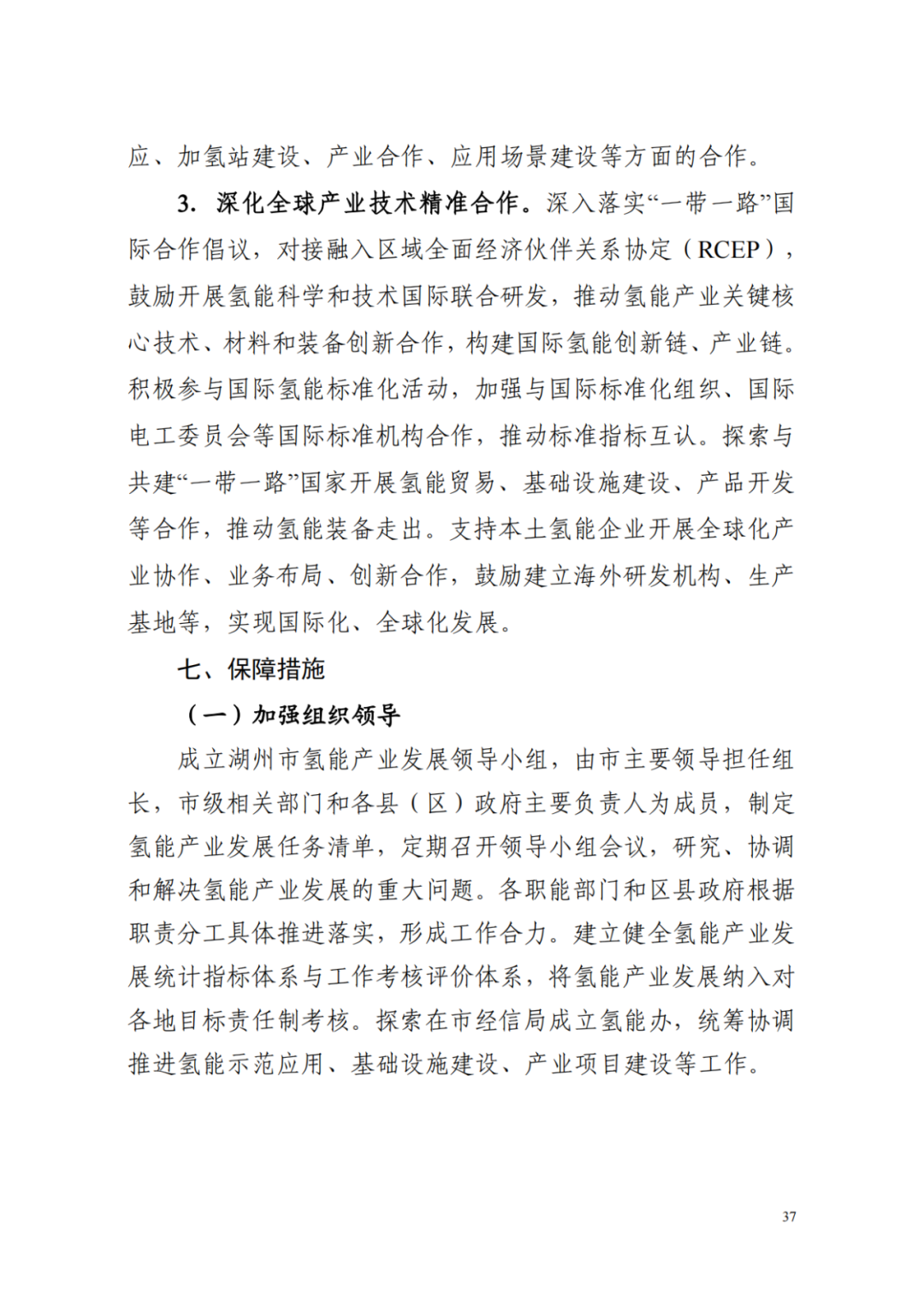 应、加氢站建设、产业合作、应用场景建设等方面的合作。

3. 深化全球产业技术精准合作。深入落实“一带一路”国际合作倡议，对接融入区域全面经济伙伴关系协定（RCEP），鼓励开展氢能科学和技术国际联合研发，推动氢能产业关键核心技术、材料和装备创新合作，构建国际氢能创新链、产业链。积极参与国际氢能标准化活动，加强与国际标准化组织、国际电工委员会等国际标准机构合作，推动标准指标互认。探索与共建“一带一路”国家开展氢能贸易、基础设施建设、产品开发等合作，推动氢能装备走出。支持本土氢能企业开展全球化产业协作、业务布局、创新合作，鼓励建立海外研发机构、生产基地等，实现国际化、全球化发展。

七、保障措施

（一）加强组织领导

成立湖州市氢能产业发展领导小组，由市主要领导担任组长，市级相关部门和各县（区）政府主要负责人为成员，制定氢能产业发展任务清单，定期召开领导小组会议，研究、协调和解决氢能产业发展的重大问题。各职能部门和区县政府根据职责分工具体推进落实，形成工作合力。建立健全氢能产业发展统计指标体系与工作考核评价体系，将氢能产业发展纳入对各地目标责任制考核。探索在市经信局成立氢能办，统筹协调推进氢能示范应用、基础设施建设、产业项目建设等工作。

37